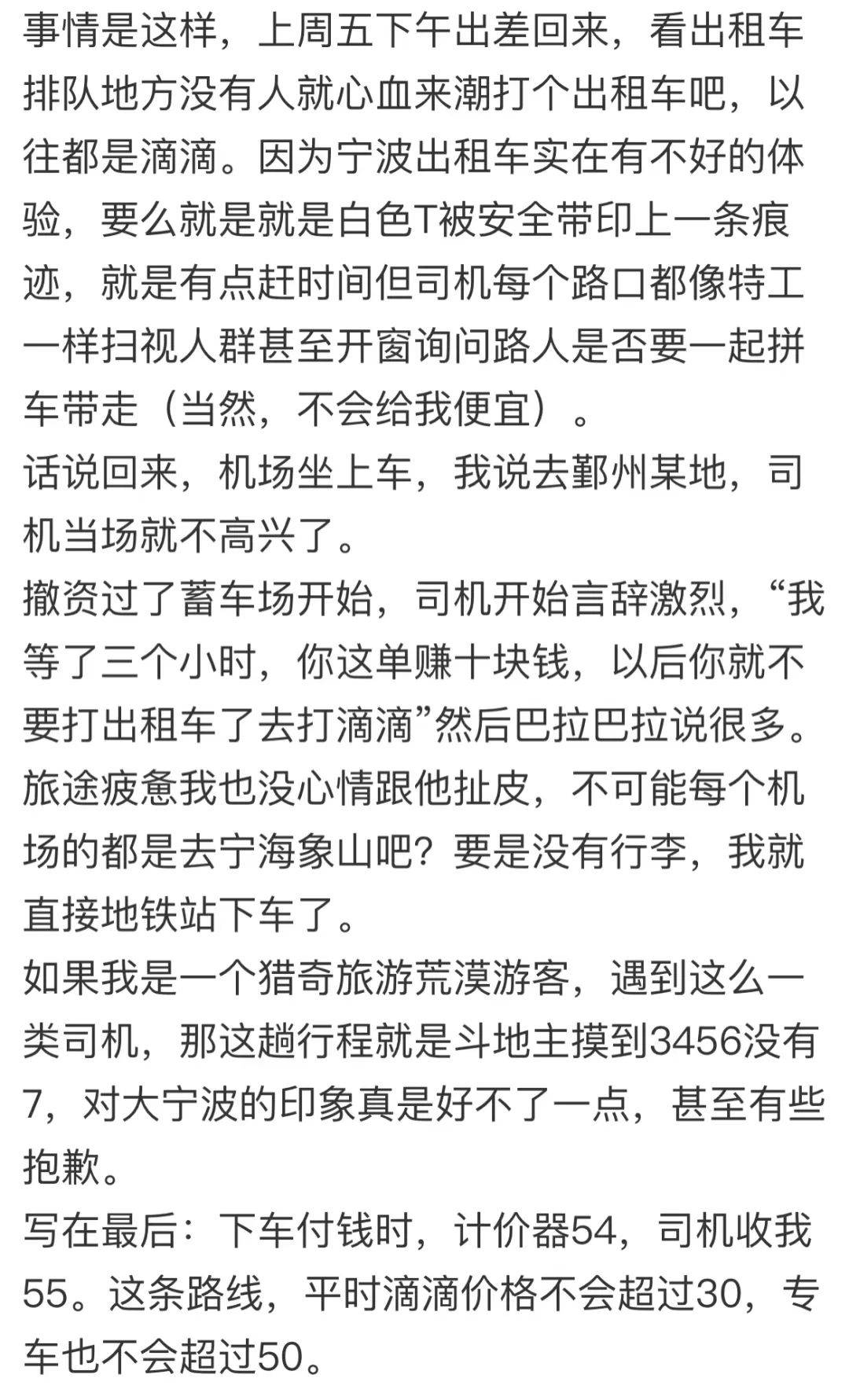 事情是这样，上周五下午出差回来，看出租车排队地方没有人就心血来潮打个出租车吧，以往都是滴滴。因为宁波出租车实在有不好的体验，要么就是就是白色T被安全带印上一条痕迹，就是有点赶时间但司机每个路口都像特工一样扫视人群甚至开窗询问路人是否要一起拼车带走（当然，不会给我便宜）。
话说回来，机场坐上车，我说去鄞州某地，司机当场就不高兴了。
撤资过了蓄车场开始，司机开始言辞激烈，“我等了三个小时，你这单赚十块钱，以后你就不要打出租车了去打滴滴”然后巴拉巴拉说很多。旅途疲惫我也没心情跟他扯皮，不可能每个机场的都是去宁海象山吧？要是没有行李，我就直接地铁站下车了。
如果我是一个猎奇旅游荒漠游客，遇到这么一类司机，那这趟行程就是斗地主摸到3456没有7，对大宁波的印象真是好不了一点，甚至有些抱歉。
写在最后：下车付钱时，计价器54，司机收我55。这条路线，平时滴滴价格不会超过30，专车也不会超过50。